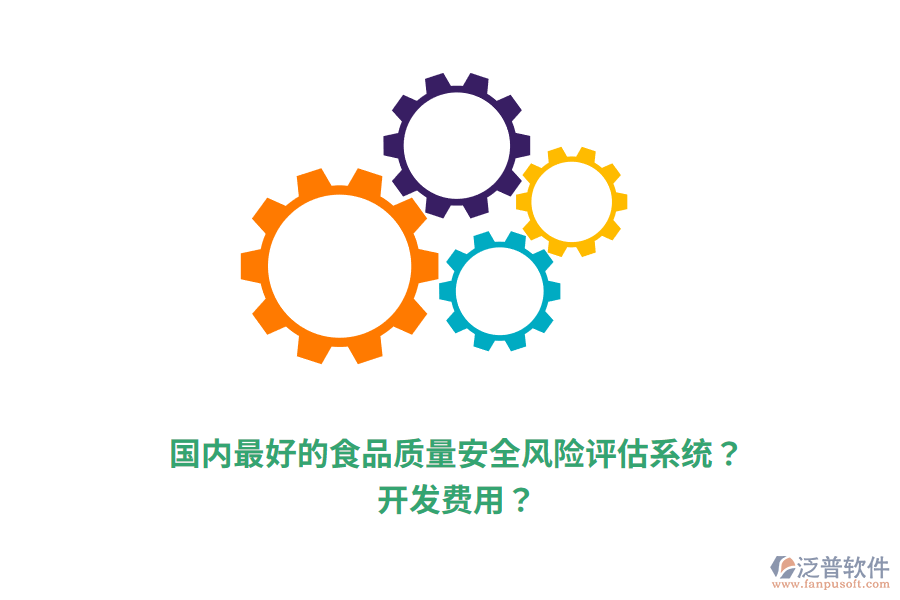 国内最好的食品质量安全风险评估系统？
开发费用？

泛普软件
www.fanpusoft.com